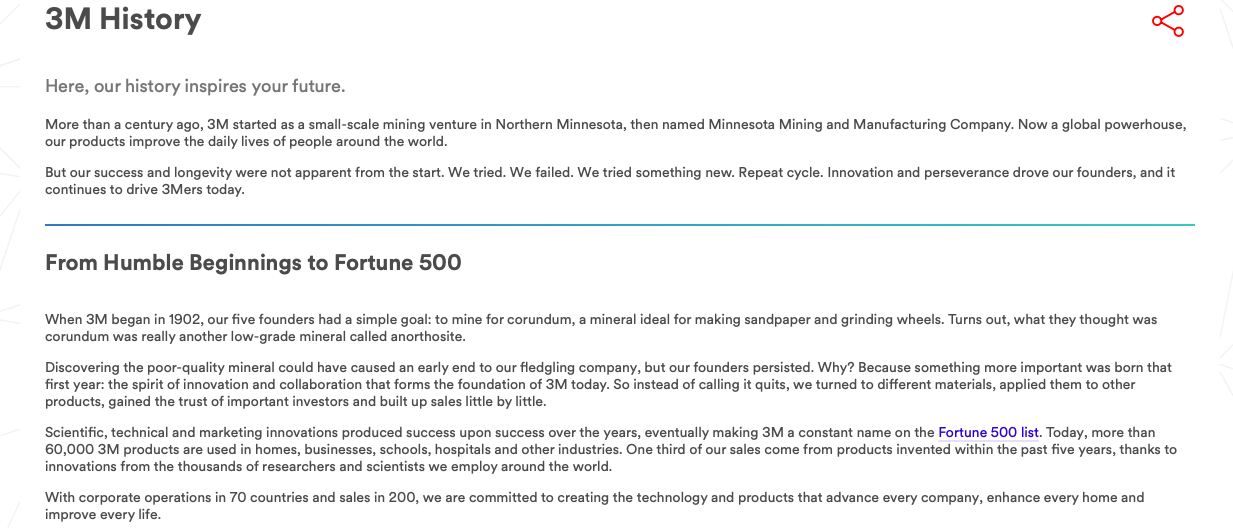 3M History

Here, our history inspires your future.

More than a century ago, 3M started as a small-scale mining venture in Northern Minnesota, then named Minnesota Mining and Manufacturing Company. Now a global powerhouse, our products improve the daily lives of people around the world.

But our success and longevity were not apparent from the start. We tried. We failed. We tried something new. Repeat cycle. Innovation and perseverance drove our founders, and it continues to drive 3Mers today.

From Humble Beginnings to Fortune 500

When 3M began in 1902, our five founders had a simple goal: to mine for corundum, a mineral ideal for making sandpaper and grinding wheels. Turns out, what they thought was corundum was really another low-grade mineral called anorthosite.

Discovering the poor-quality mineral could have caused an early end to our fledgling company, but our founders persisted. Why? Because something more important was born that first year: the spirit of innovation and collaboration that forms the foundation of 3M today. So instead of calling it quits, we turned to different materials, applied them to other products, gained the trust of important investors and built up sales little by little.

Scientific, technical and marketing innovations produced success upon success over the years, eventually making 3M a constant name on the Fortune 500 list. Today, more than 60,000 3M products are used in homes, businesses, schools, hospitals and other industries. One third of our sales come from products invented within the past five years, thanks to innovations from the thousands of researchers and scientists we employ around the world.

With corporate operations in 70 countries and sales in 200, we are committed to creating the technology and products that advance every company, enhance every home and improve every life.